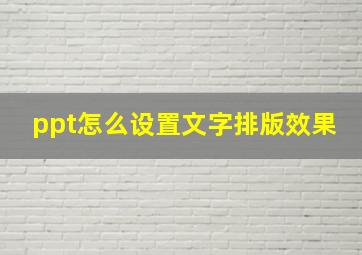 ppt怎么设置文字排版效果